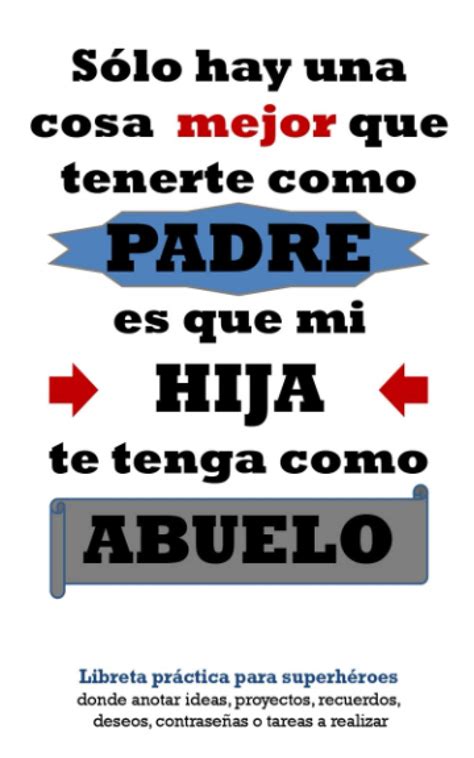 Sólo hay una cosa mejor que tenerte como

PADRE

es que mi

HIJA

te tenga como

ABUELO

Libreta práctica para superhéroes
donde anotar ideas, proyectos, recuerdos, deseos, contraseñas o tareas a realizar